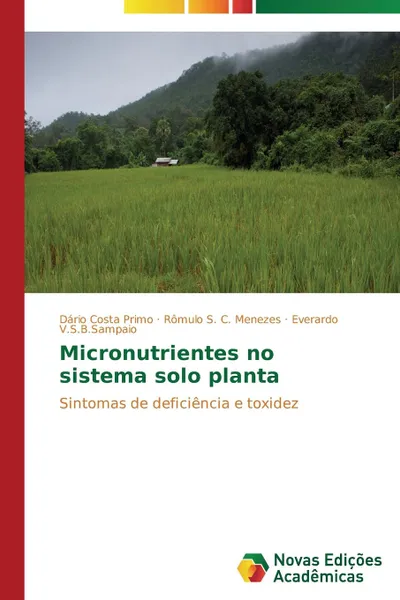 Dário Costa Primo · Rômulo S. C. Menezes · Everardo V.S.B.Sampaio

Micronutrientes no sistema solo planta

Sintomas de deficiência e toxidez

Novas Edições Acadêmicas